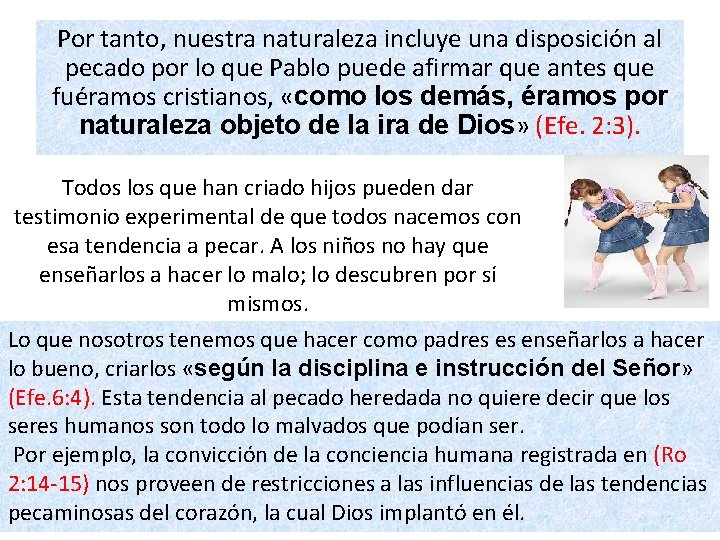 Por tanto, nuestra naturaleza incluye una disposición al pecado por lo que Pablo puede afirmar que antes que fuéramos cristianos, «como los demás, éramos por naturaleza objeto de la ira de Dios» (Efe. 2:3).

Todos los que han criado hijos pueden dar testimonio experimental de que todos nacemos con esa tendencia a pecar. A los niños no hay que enseñarlos a hacer lo malo; lo descubren por sí mismos.

Lo que nosotros tenemos que hacer como padres es enseñarlos a hacer lo bueno, criarlos «según la disciplina e instrucción del Señor» (Efe.6:4). Esta tendencia al pecado heredada no quiere decir que los seres humanos son todo lo malvados que podían ser.

Por ejemplo, la convicción de la conciencia humana registrada en (Ro 2:14-15) nos proveen de restricciones a las influencias de las tendencias pecaminosas del corazón, la cual Dios implantó en él.